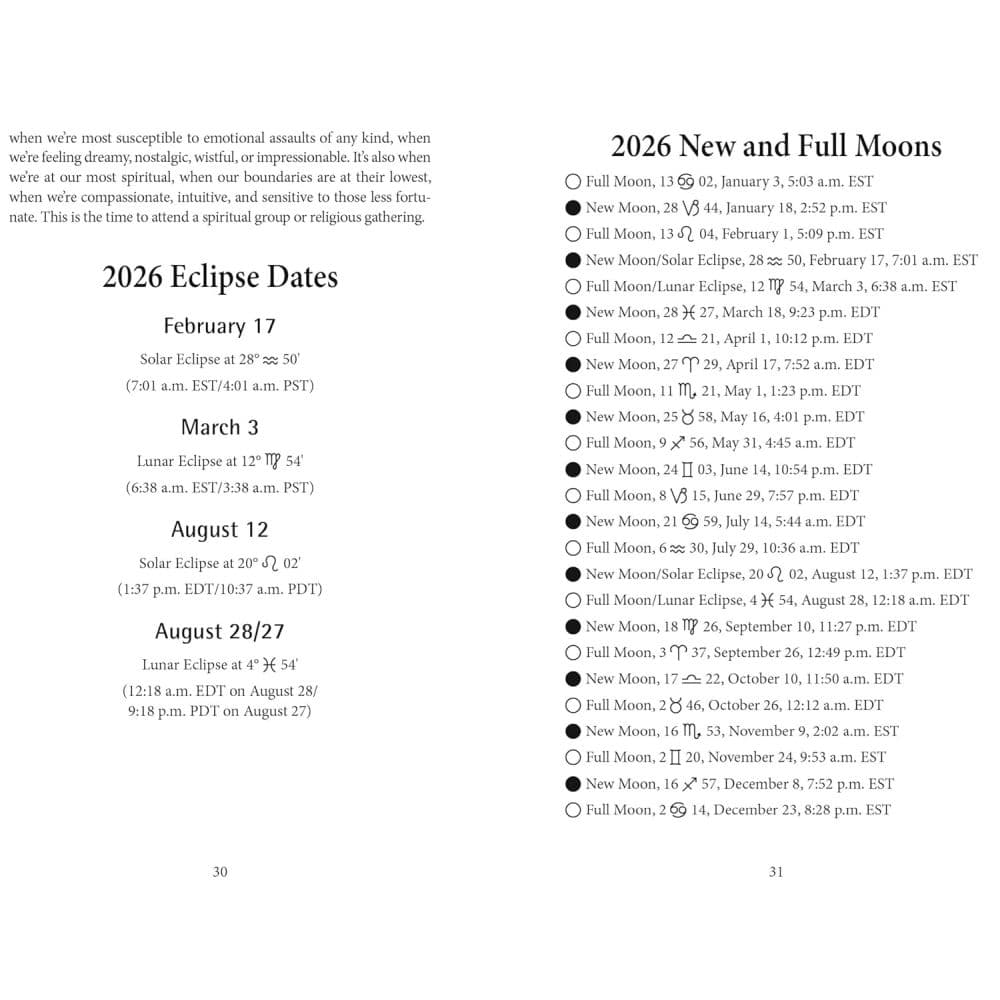 when we're most susceptible to emotional assaults of any kind, when we're feeling dreamy, nostalgic, wistful, or impressionable. It's also when we're at our most spiritual, when our boundaries are at their lowest, when we're compassionate, intuitive, and sensitive to those less fortunate. This is the time to attend a spiritual group or religious gathering.

2026 Eclipse Dates

February 17

Solar Eclipse at 28° ♒ 50'

(7:01 a.m. EST/4:01 a.m. PST)

March 3

Lunar Eclipse at 12° ♍ 54'

(6:38 a.m. EST/3:38 a.m. PST)

August 12

Solar Eclipse at 20° ♌ 02'

(1:37 p.m. EDT/10:37 a.m. PDT)

August 28/27

Lunar Eclipse at 4° ♓ 54'

(12:18 a.m. EDT on August 28/ 9:18 p.m. PDT on August 27)

30

2026 New and Full Moons

○ Full Moon, 13 ♋ 02, January 3, 5:03 a.m. EST
● New Moon, 28 ♑ 44, January 18, 2:52 p.m. EST
○ Full Moon, 13 ♌ 04, February 1, 5:09 p.m. EST
● New Moon/Solar Eclipse, 28 ♒ 50, February 17, 7:01 a.m. EST
○ Full Moon/Lunar Eclipse, 12 ♍ 54, March 3, 6:38 a.m. EST
● New Moon, 28 ♓ 27, March 18, 9:23 p.m. EDT
○ Full Moon, 12 ♎ 21, April 1, 10:12 p.m. EDT
● New Moon, 27 ♈ 29, April 17, 7:52 a.m. EDT
○ Full Moon, 11 ♏ 21, May 1, 1:23 p.m. EDT
● New Moon, 25 ♉ 58, May 16, 4:01 p.m. EDT
○ Full Moon, 9 ♐ 56, May 31, 4:45 a.m. EDT
● New Moon, 24 ♊ 03, June 14, 10:54 p.m. EDT
○ Full Moon, 8 ♑ 15, June 29, 7:57 p.m. EDT
● New Moon, 21 ♋ 59, July 14, 5:44 a.m. EDT
○ Full Moon, 6 ♒ 30, July 29, 10:36 a.m. EDT
● New Moon/Solar Eclipse, 20 ♌ 02, August 12, 1:37 p.m. EDT
○ Full Moon/Lunar Eclipse, 4 ♓ 54, August 28, 12:18 a.m. EDT
● New Moon, 18 ♍ 26, September 10, 11:27 p.m. EDT
○ Full Moon, 3 ♈ 37, September 26, 12:49 p.m. EDT
● New Moon, 17 ♎ 22, October 10, 11:50 a.m. EDT
○ Full Moon, 2 ♉ 46, October 26, 12:12 a.m. EDT
● New Moon, 16 ♏ 53, November 9, 2:02 a.m. EST
○ Full Moon, 2 ♊ 20, November 24, 9:53 a.m. EST
● New Moon, 16 ♐ 57, December 8, 7:52 p.m. EST
○ Full Moon, 2 ♋ 14, December 23, 8:28 p.m. EST

31